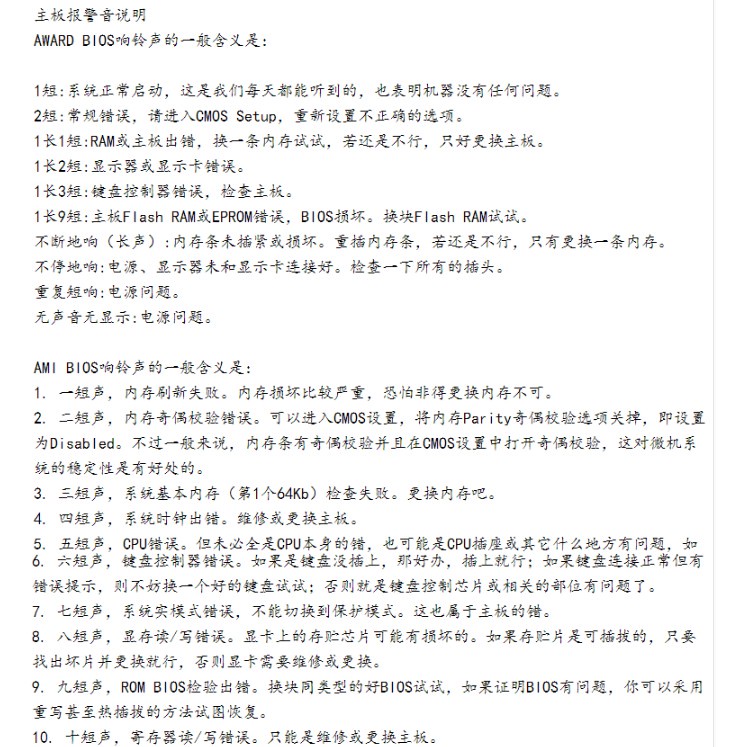 主板报警音说明
AWARD BIOS响铃声的一般含义是:

1短:系统正常启动，这是我们每天都能听到的，也表明机器没有任何问题。
2短:常规错误，请进入CMOS Setup，重新设置不正确的选项。
1长1短:RAM或主板出错，换一条内存试试，若还是不行，只好更换主板。
1长2短:显示器或显示卡错误。
1长3短:键盘控制器错误，检查主板。
1长9短:主板Flash RAM或EPROM错误，BIOS损坏。换块Flash RAM试试。
不断地响（长声）:内存条未插紧或损坏。重插内存条，若还是不行，只有更换一条内存。
不停地响:电源、显示器未和显示卡连接好。检查一下所有的插头。
重复短响:电源问题。
无声音无显示:电源问题。

AMI BIOS响铃声的一般含义是:
1. 一短声，内存刷新失败。内存损坏比较严重，恐怕非得更换内存不可。
2. 二短声，内存奇偶校验错误。可以进入CMOS设置，将内存Parity奇偶校验选项关掉，即设置为Disabled。不过一般来说，内存条有奇偶校验并且在CMOS设置中打开奇偶校验，这对微机系统的稳定性是有好处的。
3. 三短声，系统基本内存（第1个64Kb）检查失败。更换内存吧。
4. 四短声，系统时钟出错。维修或更换主板。
5. 五短声，CPU错误。但未必全是CPU本身的错，也可能是CPU插座或其它什么地方有问题，如
6. 六短声，键盘控制器错误。如果是键盘没插上，那好办，插上就行；如果键盘连接正常但有错误提示，则不妨换一个好的键盘试试；否则就是键盘控制芯片或相关的部位有问题了。
7. 七短声，系统实模式错误，不能切换到保护模式。这也属于主板的错。
8. 八短声，显存读/写错误。显卡上的存贮芯片可能有损坏的。如果存贮片是可插拔的，只要找出坏片并更换就行，否则显卡需要维修或更换。
9. 九短声，ROM BIOS检验出错。换块同类型的好BIOS试试，如果证明BIOS有问题，你可以采用重写甚至热插拔的方法试图恢复。
10. 十短声，寄存器读/写错误。只能是维修或更换主板。